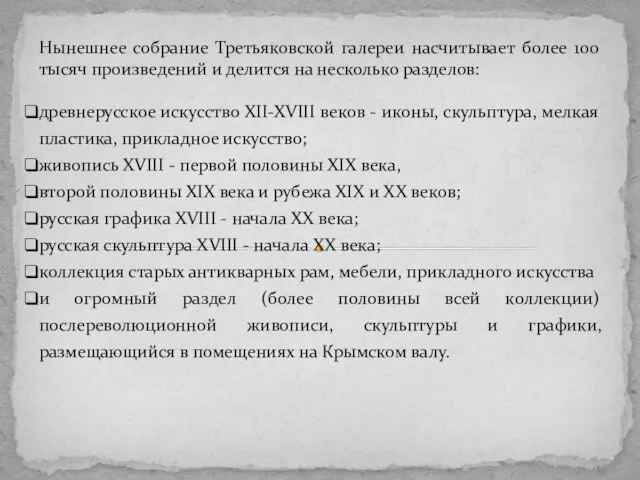 Нынешнее собрание Третьяковской галереи насчитывает более 100 тысяч произведений и делится на несколько разделов:

❑древнерусское искусство XII-XVIII веков - иконы, скульптура, мелкая пластика, прикладное искусство;
❑живопись XVIII - первой половины XIX века,
❑второй половины XIX века и рубежа XIX и XX веков;
❑русская графика XVIII - начала XX века;
❑русская скульптура XVIII - начала XX века;
❑коллекция старых антикварных рам, мебели, прикладного искусства
❑и огромный раздел (более половины всей коллекции) послереволюционной живописи, скульптуры и графики, размещающийся в помещениях на Крымском валу.